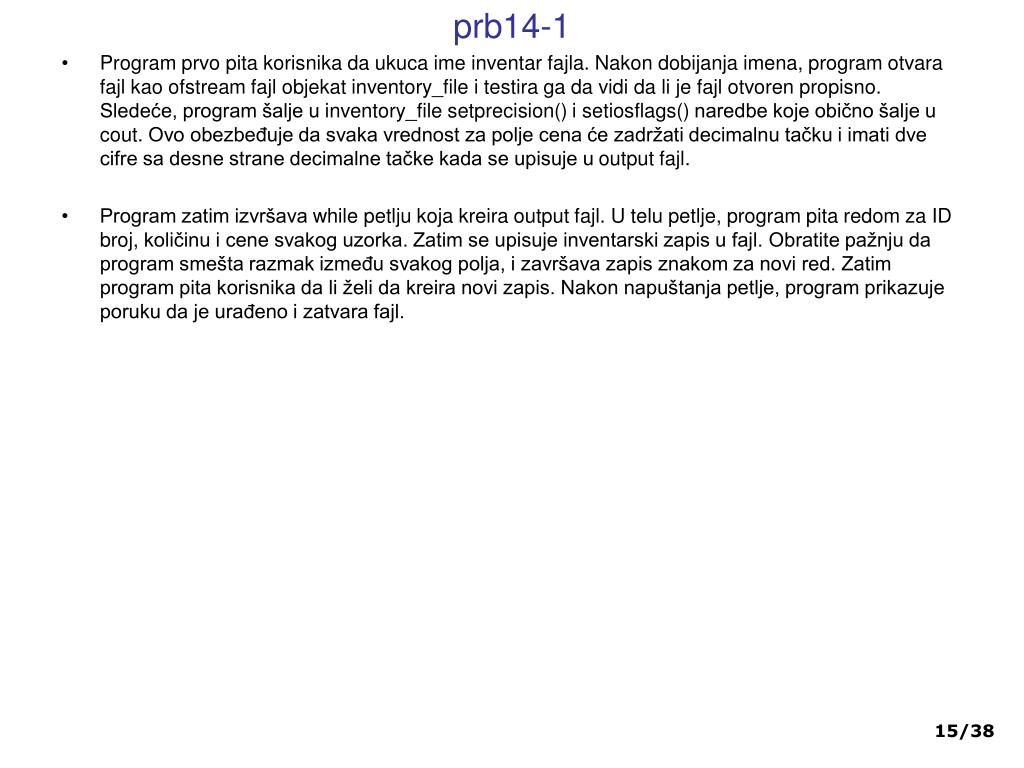 prb14-1

• Program prvo pita korisnika da ukuca ime inventar fajla. Nakon dobijanja imena, program otvara fajl kao ofstream fajl objekat inventory_file i testira ga da vidi da li je fajl otvoren propisno. Sledeće, program šalje u inventory_file setprecision() i setiosflags() naredbe koje obično šalje u cout. Ovo obezbeđuje da svaka vrednost za polje cena će zadržati decimalnu tačku i imati dve cifre sa desne strane decimalne tačke kada se upisuje u output fajl.

• Program zatim izvršava while petlju koja kreira output fajl. U telu petlje, program pita redom za ID broj, količinu i cene svakog uzorka. Zatim se upisuje inventarski zapis u fajl. Obratite pažnju da program smešta razmak između svakog polja, i završava zapis znakom za novi red. Zatim program pita korisnika da li želi da kreira novi zapis. Nakon napuštanja petlje, program prikazuje poruku da je urađeno i zatvara fajl.

15/38